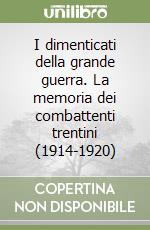 unilibro

I dimenticati della grande guerra. La memoria dei combattenti trentini (1914-1920)

COPERTINA NON DISPONIBILE